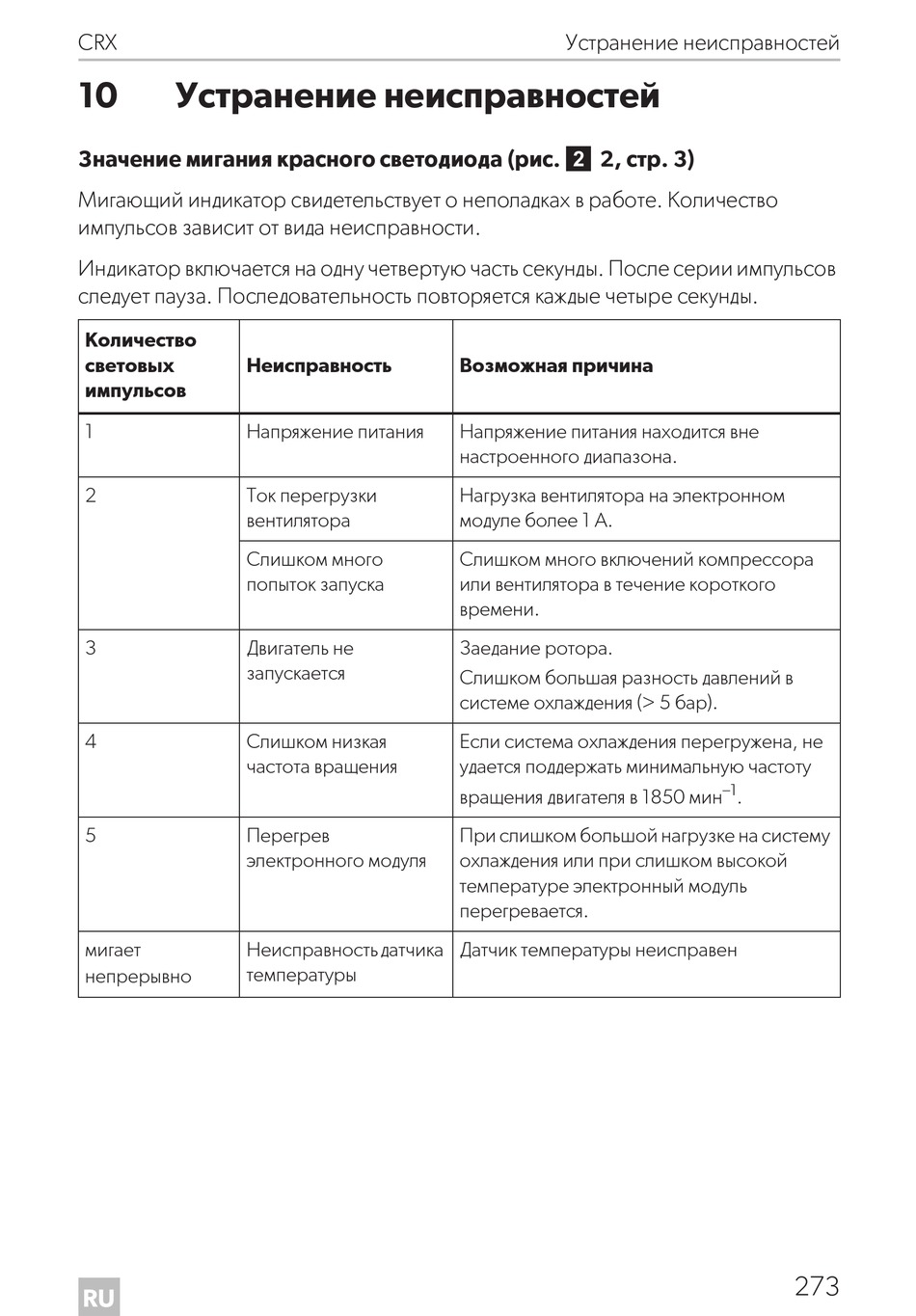 CRX Устранение неисправностей

10 Устранение неисправностей

Значение мигания красного светодиода (рис. 2 2, стр. 3)

Мигающий индикатор свидетельствует о неполадках в работе. Количество импульсов зависит от вида неисправности.

Индикатор включается на одну четвертую часть секунды. После серии импульсов следует пауза. Последовательность повторяется каждые четыре секунды.

| Количество световых импульсов | Неисправность | Возможная причина |
|---|---|---|
| 1 | Напряжение питания | Напряжение питания находится вне настроенного диапазона. |
| 2 | Ток перегрузки вентилятора | Нагрузка вентилятора на электронном модуле более 1 А. |
| | Слишком много попыток запуска | Слишком много включений компрессора или вентилятора в течение короткого времени. |
| 3 | Двигатель не запускается | Заедание ротора. Слишком большая разность давлений в системе охлаждения (> 5 бар). |
| 4 | Слишком низкая частота вращения | Если система охлаждения перегружена, не удается поддержать минимальную частоту вращения двигателя в 1850 мин$^{-1}$. |
| 5 | Перегрев электронного модуля | При слишком большой нагрузке на систему охлаждения или при слишком высокой температуре электронный модуль перегревается. |
| мигает непрерывно | Неисправность датчика температуры | Датчик температуры неисправен |

RU 273